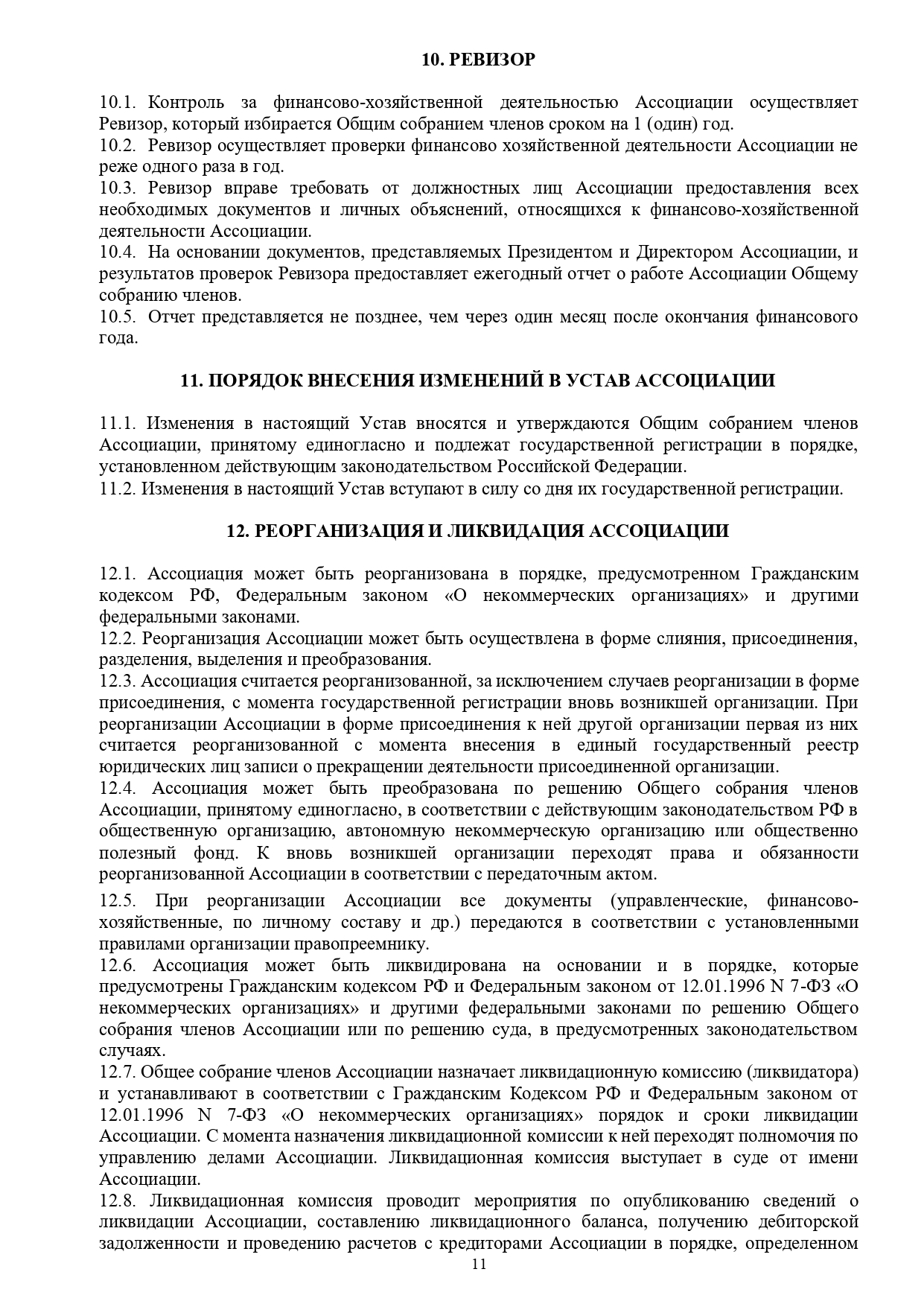 10. РЕВИЗОР

10.1. Контроль за финансово-хозяйственной деятельностью Ассоциации осуществляет Ревизор, который избирается Общим собранием членов сроком на 1 (один) год.
10.2. Ревизор осуществляет проверки финансово хозяйственной деятельности Ассоциации не реже одного раза в год.
10.3. Ревизор вправе требовать от должностных лиц Ассоциации предоставления всех необходимых документов и личных объяснений, относящихся к финансово-хозяйственной деятельности Ассоциации.
10.4. На основании документов, представляемых Президентом и Директором Ассоциации, и результатов проверок Ревизора предоставляет ежегодный отчет о работе Ассоциации Общему собранию членов.
10.5. Отчет представляется не позднее, чем через один месяц после окончания финансового года.

11. ПОРЯДОК ВНЕСЕНИЯ ИЗМЕНЕНИЙ В УСТАВ АССОЦИАЦИИ

11.1. Изменения в настоящий Устав вносятся и утверждаются Общим собранием членов Ассоциации, принятому единогласно и подлежат государственной регистрации в порядке, установленном действующим законодательством Российской Федерации.
11.2. Изменения в настоящий Устав вступают в силу со дня их государственной регистрации.

12. РЕОРГАНИЗАЦИЯ И ЛИКВИДАЦИЯ АССОЦИАЦИИ

12.1. Ассоциация может быть реорганизована в порядке, предусмотренном Гражданским кодексом РФ, Федеральным законом «О некоммерческих организациях» и другими федеральными законами.
12.2. Реорганизация Ассоциации может быть осуществлена в форме слияния, присоединения, разделения, выделения и преобразования.
12.3. Ассоциация считается реорганизованной, за исключением случаев реорганизации в форме присоединения, с момента государственной регистрации вновь возникшей организации. При реорганизации Ассоциации в форме присоединения к ней другой организации первая из них считается реорганизованной с момента внесения в единый государственный реестр юридических лиц записи о прекращении деятельности присоединенной организации.
12.4. Ассоциация может быть преобразована по решению Общего собрания членов Ассоциации, принятому единогласно, в соответствии с действующим законодательством РФ в общественную организацию, автономную некоммерческую организацию или общественно полезный фонд. К вновь возникшей организации переходят права и обязанности реорганизованной Ассоциации в соответствии с передаточным актом.
12.5. При реорганизации Ассоциации все документы (управленческие, финансово-хозяйственные, по личному составу и др.) передаются в соответствии с установленными правилами организации правопреемнику.
12.6. Ассоциация может быть ликвидирована на основании и в порядке, которые предусмотрены Гражданским кодексом РФ и Федеральным законом от 12.01.1996 N 7-ФЗ «О некоммерческих организациях» и другими федеральными законами по решению Общего собрания членов Ассоциации или по решению суда, в предусмотренных законодательством случаях.
12.7. Общее собрание членов Ассоциации назначает ликвидационную комиссию (ликвидатора) и устанавливают в соответствии с Гражданским Кодексом РФ и Федеральным законом от 12.01.1996 N 7-ФЗ «О некоммерческих организациях» порядок и сроки ликвидации Ассоциации. С момента назначения ликвидационной комиссии к ней переходят полномочия по управлению делами Ассоциации. Ликвидационная комиссия выступает в суде от имени Ассоциации.
12.8. Ликвидационная комиссия проводит мероприятия по опубликованию сведений о ликвидации Ассоциации, составлению ликвидационного баланса, получению дебиторской задолженности и проведению расчетов с кредиторами Ассоциации в порядке, определенном

11